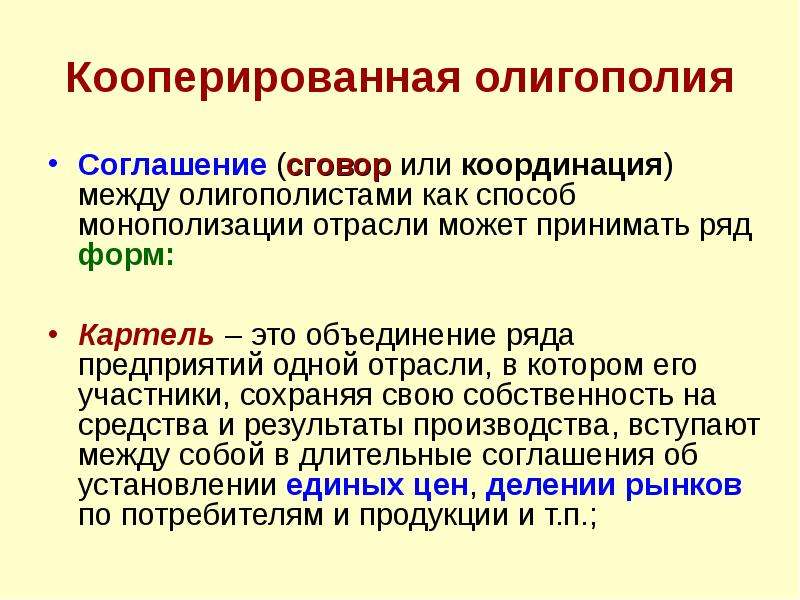 Кооперированная олигополия

• Соглашение (сговор или координация) между олигополистами как способ монополизации отрасли может принимать ряд форм:

• Картель – это объединение ряда предприятий одной отрасли, в котором его участники, сохраняя свою собственность на средства и результаты производства, вступают между собой в длительные соглашения об установлении единых цен, делении рынков по потребителям и продукции и т.п.;